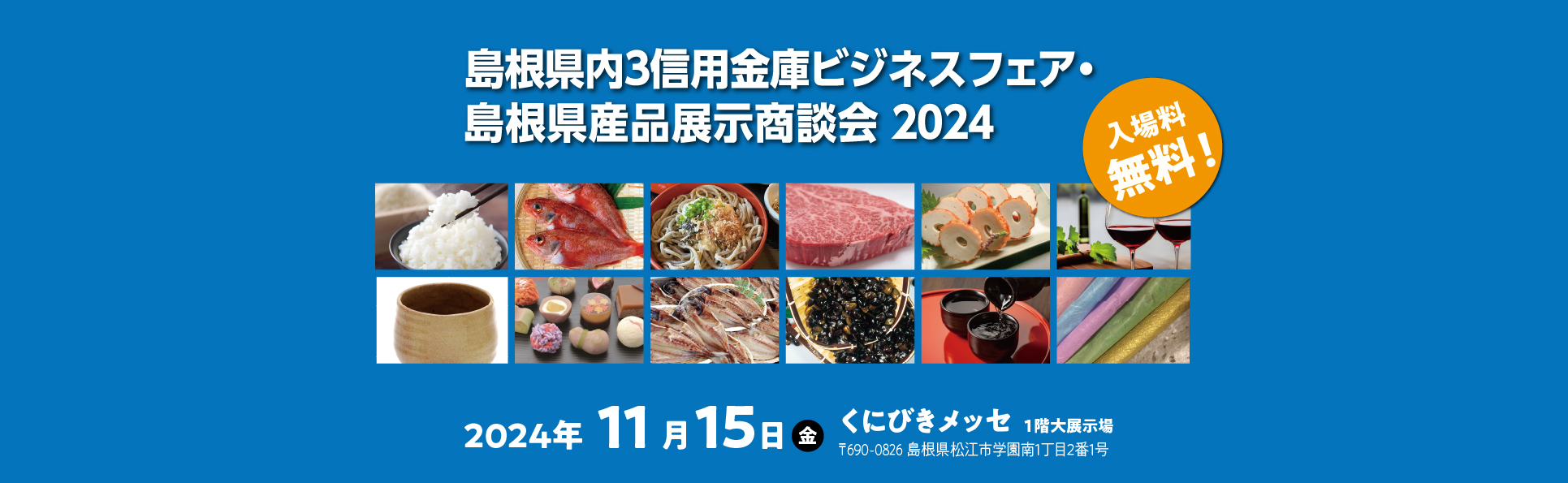 島根県内3信用金庫ビジネスフェア・
島根県産品展示商談会 2024

入場料
無料！

2024年 11月15日 金

くにびきメッセ 1階大展示場
〒690-0826 島根県松江市学園南1丁目2番1号